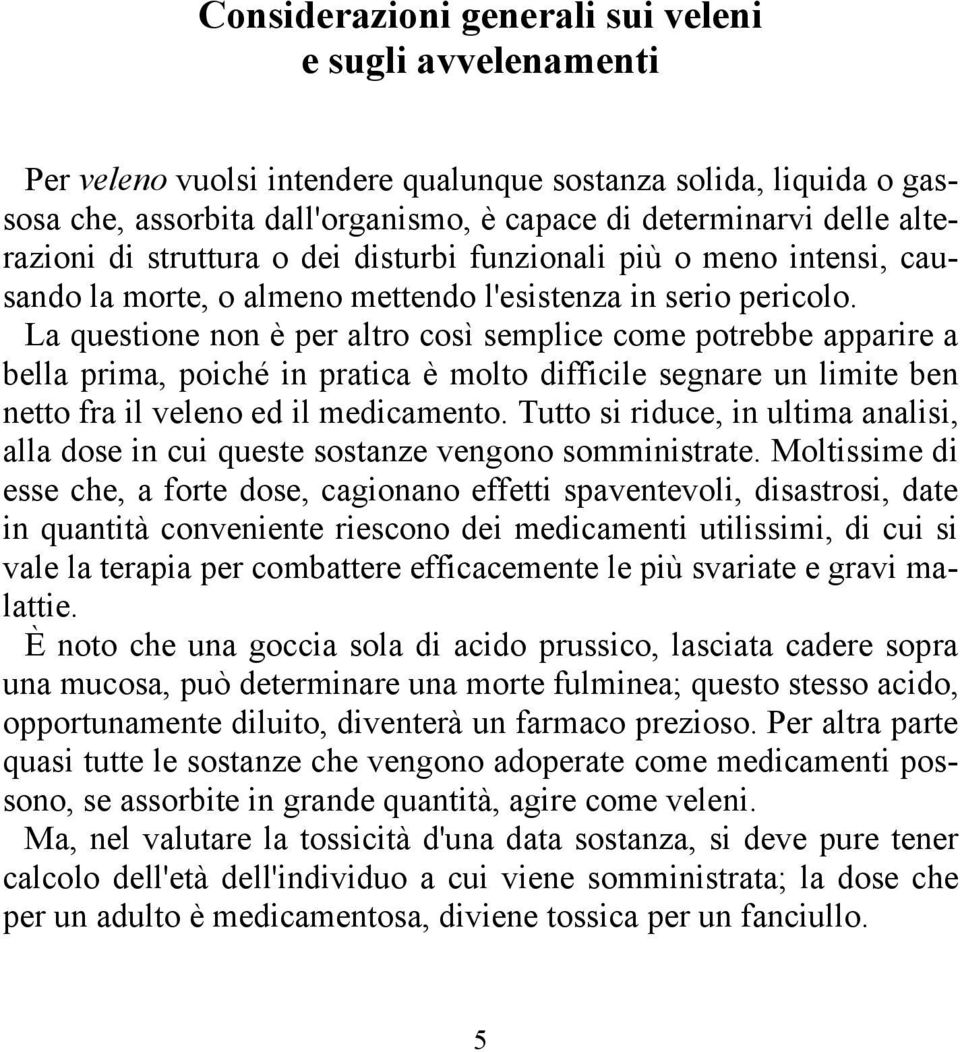 Considerazioni generali sui veleni
e sugli avvelenamenti

Per veleno vuolsi intendere qualunque sostanza solida, liquida o gassosa che, assorbita dall'organismo, è capace di determinarvi delle alterazioni di struttura o dei disturbi funzionali più o meno intensi, causando la morte, o almeno mettendo l'esistenza in serio pericolo.
La questione non è per altro così semplice come potrebbe apparire a bella prima, poiché in pratica è molto difficile segnare un limite ben netto fra il veleno ed il medicamento. Tutto si riduce, in ultima analisi, alla dose in cui queste sostanze vengono somministrate. Moltissime di esse che, a forte dose, cagionano effetti spaventevoli, disastrosi, date in quantità conveniente riescono dei medicamenti utilissimi, di cui si vale la terapia per combattere efficacemente le più svariate e gravi malattie.
È noto che una goccia sola di acido prussico, lasciata cadere sopra una mucosa, può determinare una morte fulminea; questo stesso acido, opportunamente diluito, diventerà un farmaco prezioso. Per altra parte quasi tutte le sostanze che vengono adoperate come medicamenti possono, se assorbite in grande quantità, agire come veleni.
Ma, nel valutare la tossicità d'una data sostanza, si deve pure tener calcolo dell'età dell'individuo a cui viene somministrata; la dose che per un adulto è medicamentosa, diviene tossica per un fanciullo.

5